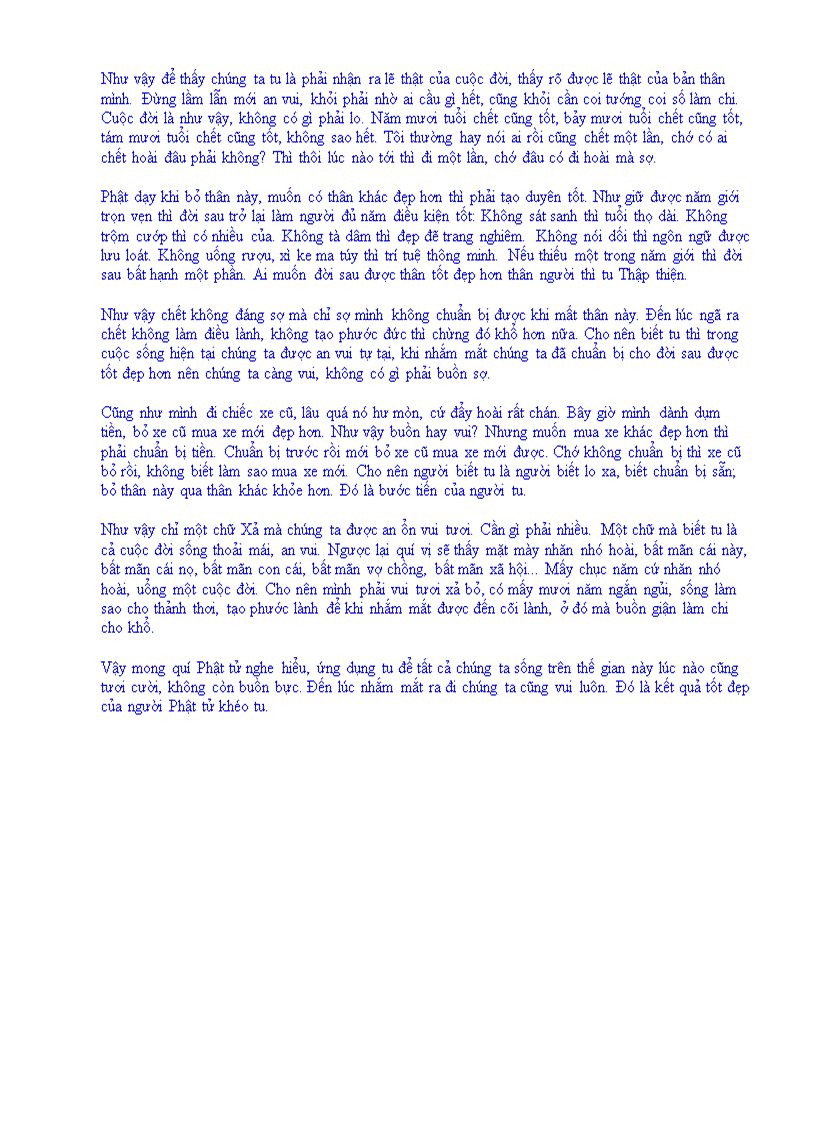 Như vậy để thấy chúng ta tu là phải nhận ra lẽ thật của cuộc đời, thấy rõ được lẽ thật của bản thân mình. Đừng lầm lẫn mới an vui, khỏi phải nhờ ai cầu gì hết, cũng khỏi cần coi tướng coi số làm chi. Cuộc đời là như vậy, không có gì phải lo. Năm mươi tuổi chết cũng tốt, bảy mươi tuổi chết cũng tốt, tám mươi tuổi chết cũng tốt, không sao hết. Tôi thường hay nói ai rồi cũng chết một lần, chớ có ai chết hoài đâu phải không? Thì thôi lúc nào tới thì đi một lần, chớ đâu có đi hoài mà sợ.

Phật dạy khi bỏ thân này, muốn có thân khác đẹp hơn thì phải tạo duyên tốt. Như giữ được năm giới trọn vẹn thì đời sau trở lại làm người đủ năm điều kiện tốt: Không sát sanh thì tuổi thọ dài. Không trộm cướp thì có nhiều của. Không tà dâm thì đẹp đẽ trang nghiêm. Không nói dối thì ngôn ngữ được lưu loát. Không uống rượu, xì ke ma túy thì trí tuệ thông minh. Nếu thiếu một trong năm giới thì đời sau bất hạnh một phần. Ai muốn đời sau được thân tốt đẹp hơn thân người thì tu Thập thiện.

Như vậy chết không đáng sợ mà chỉ sợ mình không chuẩn bị được khi mất thân này. Đến lúc ngã ra chết không làm điều lành, không tạo phước đức thì chừng đó khổ hơn nữa. Cho nên biết tu thì trong cuộc sống hiện tại chúng ta được an vui tự tại, khi nhắm mắt chúng ta đã chuẩn bị cho đời sau được tốt đẹp hơn nên chúng ta càng vui, không có gì phải buồn sợ.

Cũng như mình đi chiếc xe cũ, lâu quá nó hư mòn, cứ đẩy hoài rất chán. Bây giờ mình dành dụm tiền, bỏ xe cũ mua xe mới đẹp hơn. Như vậy buồn hay vui? Nhưng muốn mua xe khác đẹp hơn thì phải chuẩn bị tiền. Chuẩn bị trước rồi mới bỏ xe cũ mua xe mới được. Chớ không chuẩn bị thì xe cũ bỏ rồi, không biết làm sao mua xe mới. Cho nên người biết tu là người biết lo xa, biết chuẩn bị sẵn; bỏ thân này qua thân khác khỏe hơn. Đó là bước tiến của người tu.

Như vậy chỉ một chữ Xả mà chúng ta được an ổn vui tươi. Cần gì phải nhiều. Một chữ mà biết tu là cả cuộc đời sống thoải mái, an vui. Ngược lại quí vị sẽ thấy mặt mày nhăn nhó hoài, bất mãn cái này, bất mãn cái nọ, bất mãn con cái, bất mãn vợ chồng, bất mãn xã hội... Mấy chục năm cứ nhăn nhó hoài, uổng một cuộc đời. Cho nên mình phải vui tươi xả bỏ, có mấy mươi năm ngắn ngủi, sống làm sao cho thảnh thơi, tạo phước lành để khi nhắm mắt được đến cõi lành, ở đó mà buồn giận làm chi cho khổ.

Vậy mong quí Phật tử nghe hiểu, ứng dụng tu để tất cả chúng ta sống trên thế gian này lúc nào cũng tươi cười, không còn buồn bực. Đến lúc nhắm mắt ra đi chúng ta cũng vui luôn. Đó là kết quả tốt đẹp của người Phật tử khéo tu.